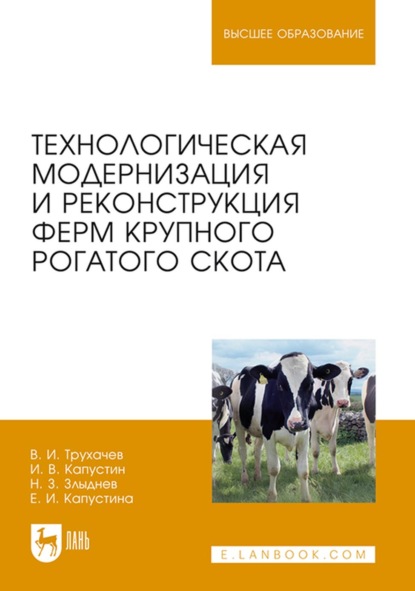 ВЫСШЕЕ ОБРАЗОВАНИЕ

ТЕХНОЛОГИЧЕСКАЯ МОДЕРНИЗАЦИЯ И РЕКОНСТРУКЦИЯ ФЕРМ КРУПНОГО РОГАТОГО СКОТА

В. И. Трухачев
И. В. Капустин
Н. З. Злыднев
Е. И. Капустина

ЛАНЬ

E.LANBOOK.COM